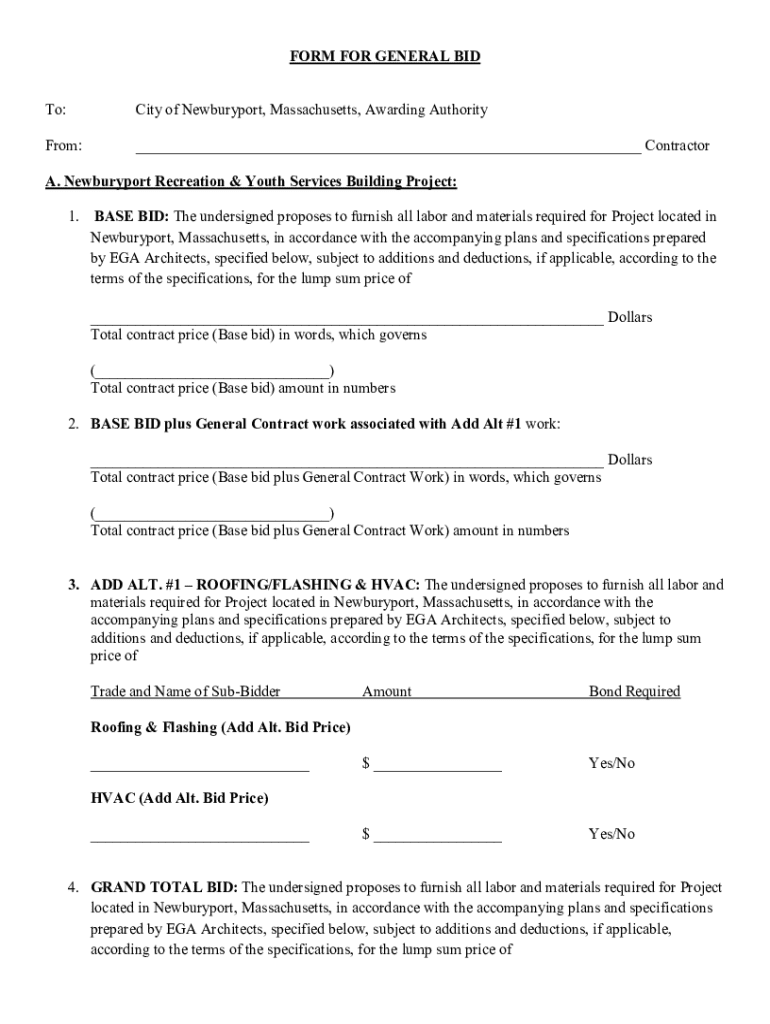 FORM FOR GENERAL BID

To: City of Newburyport, Massachusetts, Awarding Authority

From: ________________________________________________________________ Contractor

A. Newburyport Recreation & Youth Services Building Project:

1. BASE BID: The undersigned proposes to furnish all labor and materials required for Project located in Newburyport, Massachusetts, in accordance with the accompanying plans and specifications prepared by EGA Architects, specified below, subject to additions and deductions, if applicable, according to the terms of the specifications, for the lump sum price of

_________________________________________________________________ Dollars
Total contract price (Base bid) in words, which governs

(______________________________)
Total contract price (Base bid) amount in numbers

2. BASE BID plus General Contract work associated with Add Alt #1 work:

_________________________________________________________________ Dollars
Total contract price (Base bid plus General Contract Work) in words, which governs

(______________________________)
Total contract price (Base bid plus General Contract Work) amount in numbers

3. ADD ALT. #1 – ROOFING/FLASHING & HVAC: The undersigned proposes to furnish all labor and materials required for Project located in Newburyport, Massachusetts, in accordance with the accompanying plans and specifications prepared by EGA Architects, specified below, subject to additions and deductions, if applicable, according to the terms of the specifications, for the lump sum price of

Trade and Name of Sub-Bidder Amount Bond Required

Roofing & Flashing (Add Alt. Bid Price)

____________________________ $ ________________ Yes/No

HVAC (Add Alt. Bid Price)

____________________________ $ ________________ Yes/No

4. GRAND TOTAL BID: The undersigned proposes to furnish all labor and materials required for Project located in Newburyport, Massachusetts, in accordance with the accompanying plans and specifications prepared by EGA Architects, specified below, subject to additions and deductions, if applicable, according to the terms of the specifications, for the lump sum price of